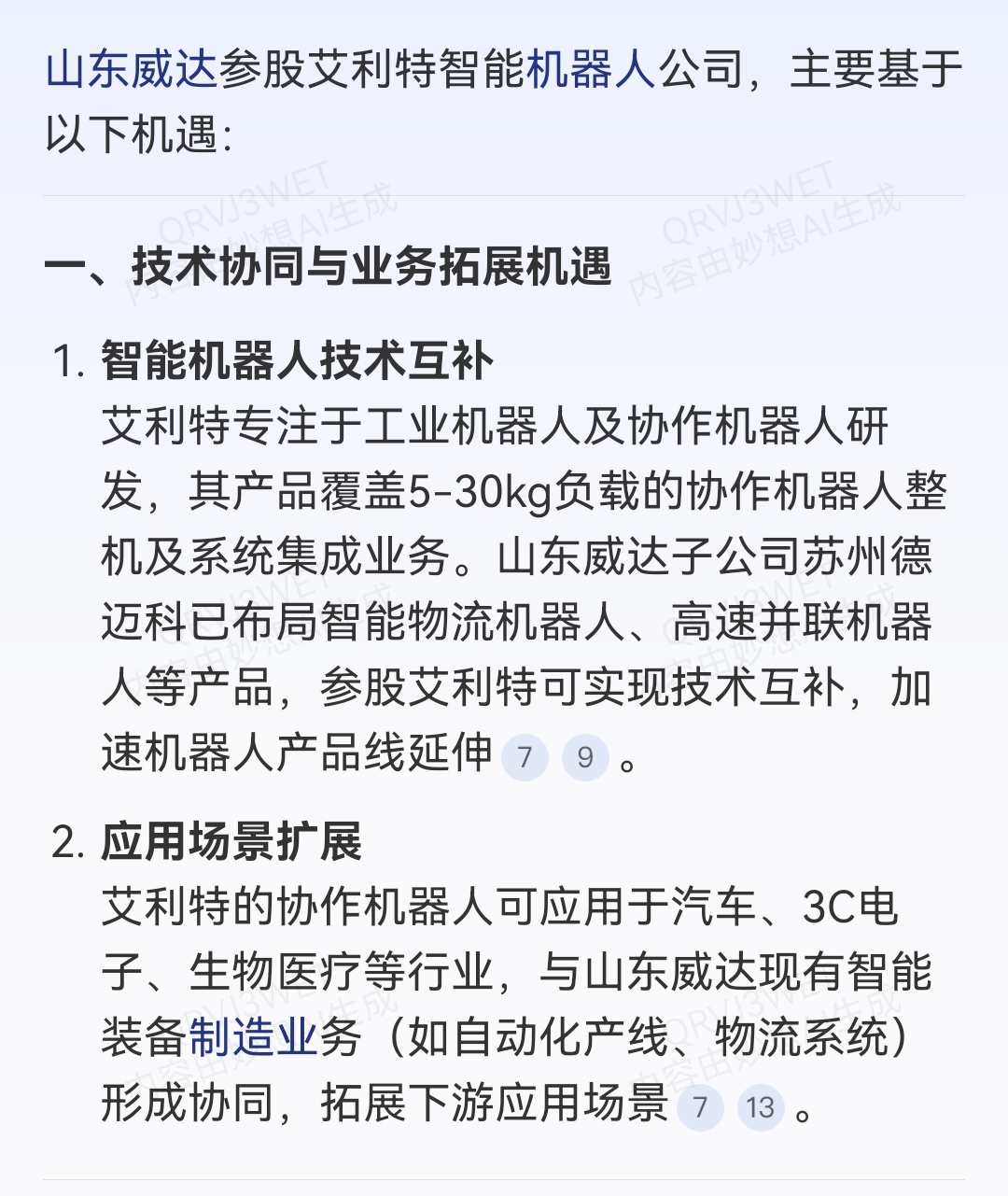 山东威达参股艾利特智能机器人公司，主要基于以下机遇：

QRVJ3WET 内容由妙想AI生成

一、技术协同与业务拓展机遇

1. 智能机器人技术互补
艾利特专注于工业机器人及协作机器人研发，其产品覆盖5-30kg负载的协作机器人整机及系统集成业务。山东威达子公司苏州德迈科已布局智能物流机器人、高速并联机器人等产品，参股艾利特可实现技术互补，加速机器人产品线延伸 7 9 。

2. 应用场景扩展
艾利特的协作机器人可应用于汽车、3C电子、生物医疗等行业，与山东威达现有智能装备制造业务（如自动化产线、物流系统）形成协同，拓展下游应用场景 7 13 。